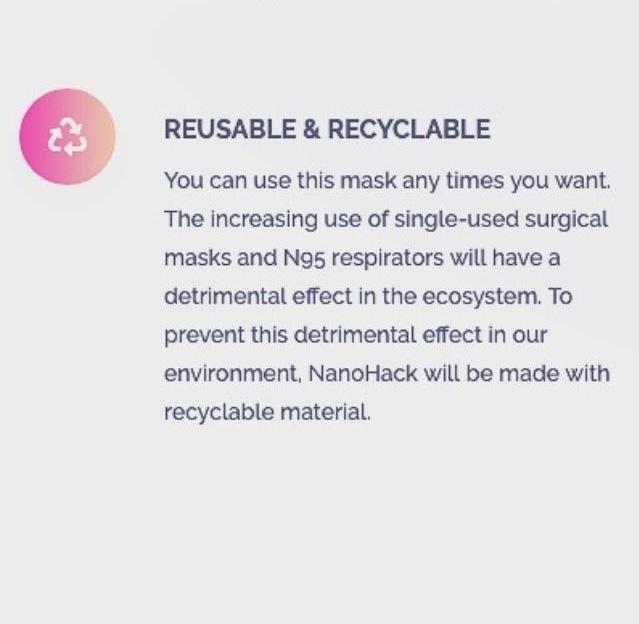 REUSABLE & RECYCLABLE

You can use this mask any times you want. The increasing use of single-used surgical masks and N95 respirators will have a detrimental effect in the ecosystem. To prevent this detrimental effect in our environment, NanoHack will be made with recyclable material.